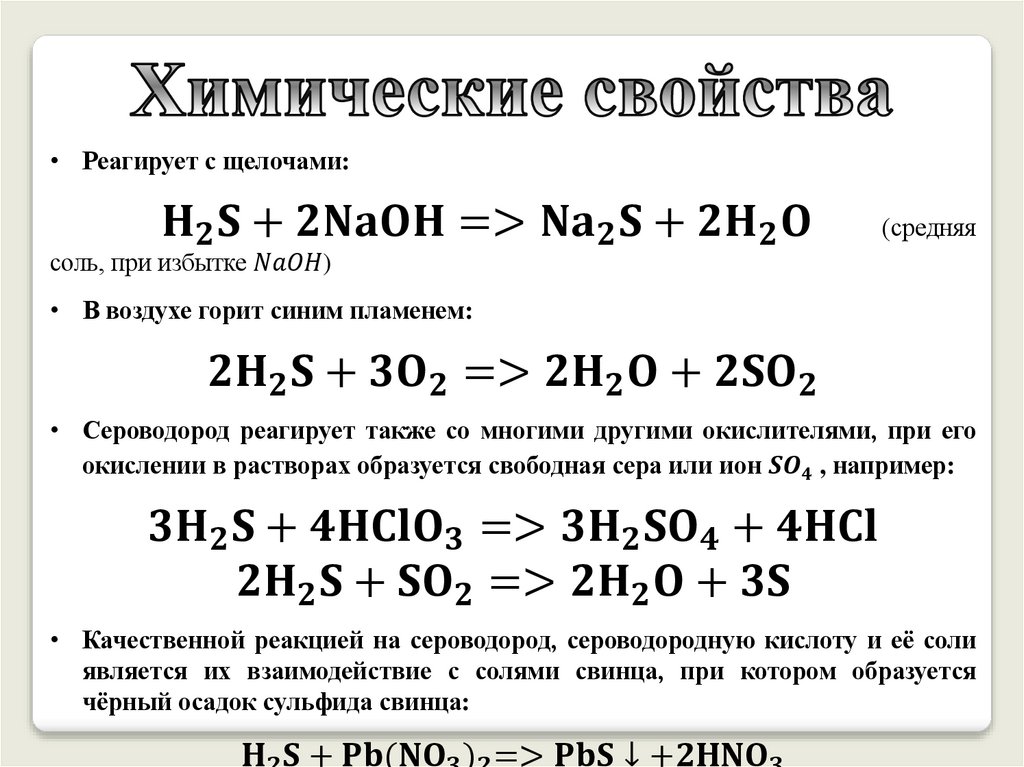 Химические свойства

• Реагирует с щелочами:

$H_2S + 2NaOH => Na_2S + 2H_2O$ (средняя соль, при избытке $NaOH$)

• В воздухе горит синим пламенем:

$2H_2S + 3O_2 => 2H_2O + 2SO_2$

• Сероводород реагирует также со многими другими окислителями, при его окислении в растворах образуется свободная сера или ион $SO_4$ , например:

$3H_2S + 4HClO_3 => 3H_2SO_4 + 4HCl$
$2H_2S + SO_2 => 2H_2O + 3S$

• Качественной реакцией на сероводород, сероводородную кислоту и её соли является их взаимодействие с солями свинца, при котором образуется чёрный осадок сульфида свинца:

$H_2S + Pb(NO_3)_2 => PbS \downarrow + 2HNO_3$